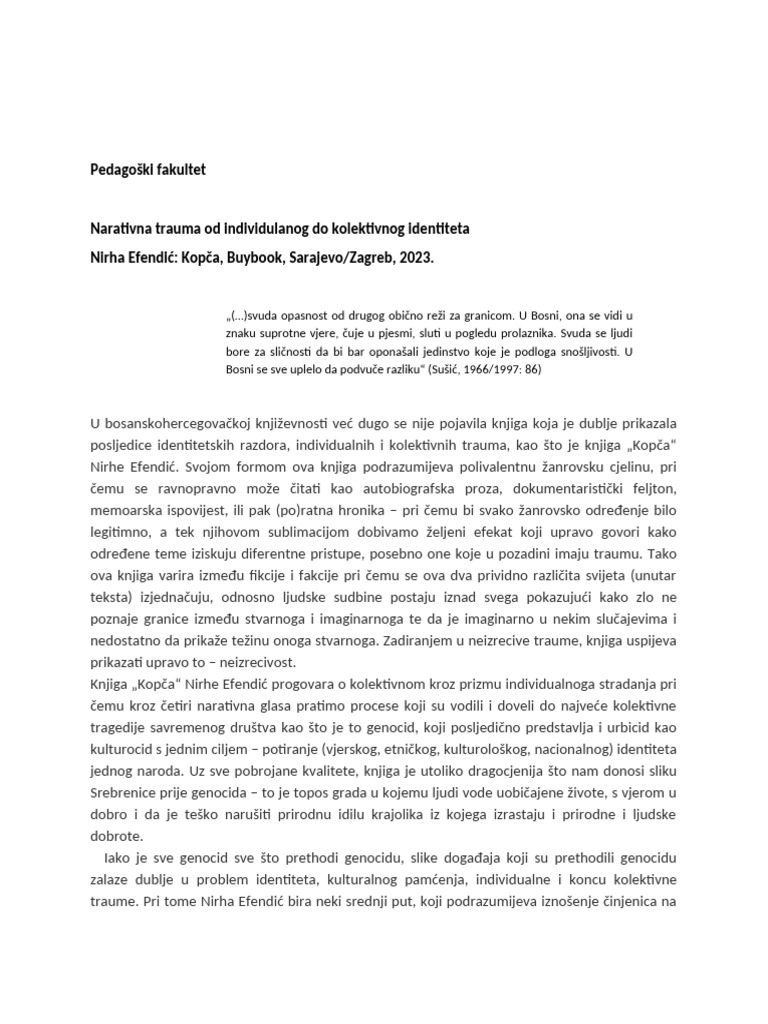 Pedagoški fakultet

Narativna trauma od individulanog do kolektivnog identiteta

Nirha Efendić: Kopča, Buybook, Sarajevo/Zagreb, 2023.

„(...)svuda opasnost od drugog obično reži za granicom. U Bosni, ona se vidi u znaku suprotne vjere, čuje u pjesmi, sluti u pogledu prolaznika. Svuda se ljudi bore za sličnosti da bi bar oponašali jedinstvo koje je podloga snošljivosti. U Bosni se sve uplelo da podvuče razliku“ (Sušić, 1966/1997: 86)

U bosanskohercegovačkoj književnosti već dugo se nije pojavila knjiga koja je dublje prikazala posljedice identitetskih razdora, individualnih i kolektivnih trauma, kao što je knjiga „Kopča“ Nirhe Efendić. Svojom formom ova knjiga podrazumijeva polivalentnu žanrovsku cjelinu, pri čemu se ravnopravno može čitati kao autobiografska proza, dokumentaristički feljton, memoarska ispovijest, ili pak (po)ratna hronika – pri čemu bi svako žanrovsko određenje bilo legitimno, a tek njihovom sublimacijom dobivamo željeni efekat koji upravo govori kako određene teme iziskuju diferentne pristupe, posebno one koje u pozadini imaju traumu. Tako ova knjiga varira između fikcije i fakcije pri čemu se ova dva prividno različita svijeta (unutar teksta) izjednačuju, odnosno ljudske sudbine postaju iznad svega pokazujući kako zlo ne poznaje granice između stvarnoga i imaginarnoga te da je imaginarno u nekim slučajevima i nedostatno da prikaže težinu onoga stvarnoga. Zadiranjem u neizrecive traume, knjiga uspijeva prikazati upravo to – neizrecivost.

Knjiga „Kopča“ Nirhe Efendić progovara o kolektivnom kroz prizmu individualnoga stradanja pri čemu kroz četiri narativna glasa pratimo procese koji su vodili i doveli do najveće kolektivne tragedije savremenog društva kao što je to genocid, koji posljedično predstavlja i urbicid kao kulturocid s jednim ciljem – potiranje (vjerskog, etničkog, kulturološkog, nacionalnog) identiteta jednog naroda. Uz sve pobrojane kvalitete, knjiga je utoliko dragocjenija što nam donosi sliku Srebrenice prije genocida – to je topos grada u kojemu ljudi vode uobičajene živote, s vjerom u dobro i da je teško narušiti prirodnu idilu krajolika iz kojega izrastaju i prirodne i ljudske dobrote.

Iako je sve genocid sve što prethodi genocidu, slike događaja koji su prethodili genocidu zalaze dublje u problem identiteta, kulturalnog pamćenja, individualne i koncu kolektivne traume. Pri tome Nirha Efendić bira neki srednji put, koji podrazumijeva iznošenje činjenica na